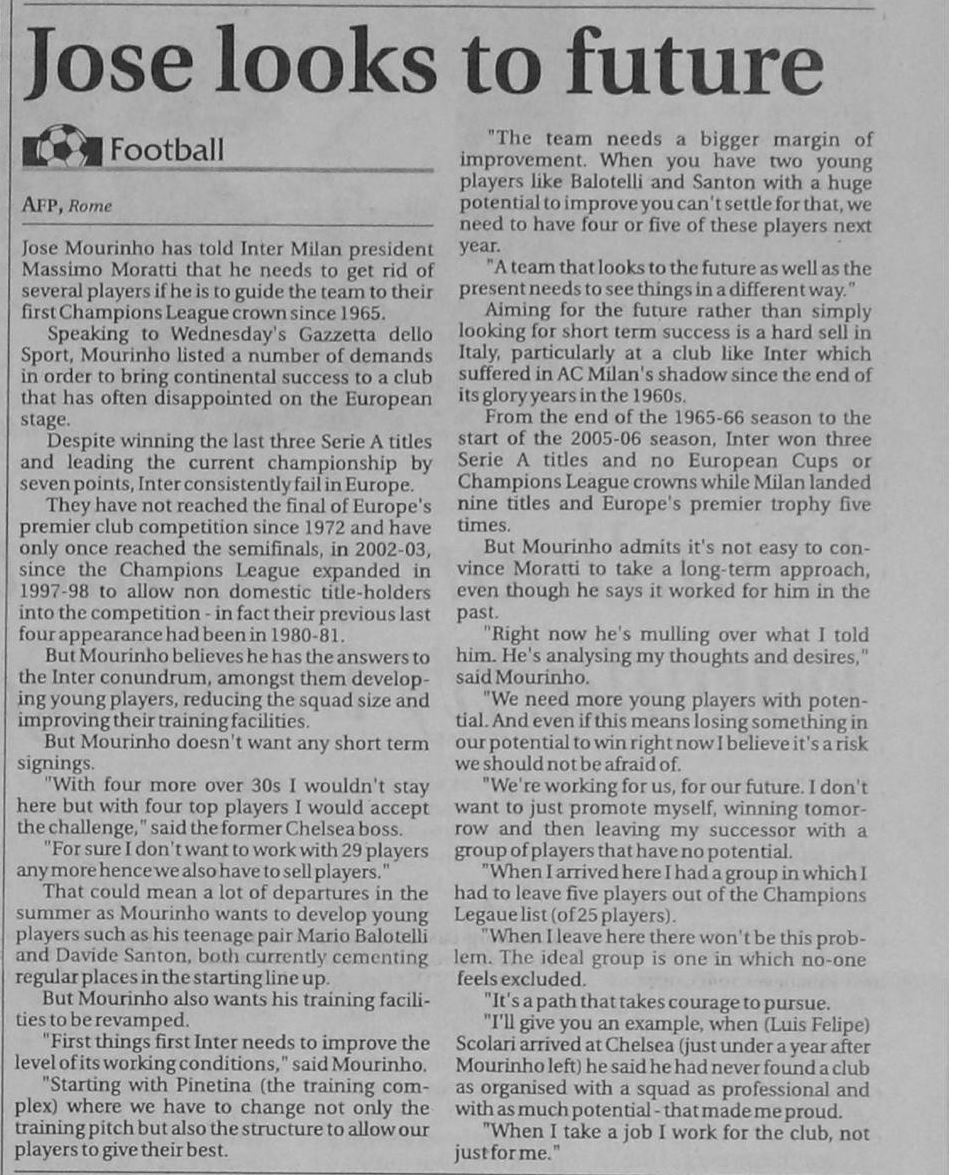 Jose looks to future

Football

AFP, Rome

Jose Mourinho has told Inter Milan president Massimo Moratti that he needs to get rid of several players if he is to guide the team to their first Champions League crown since 1965.

Speaking to Wednesday's Gazzetta dello Sport, Mourinho listed a number of demands in order to bring continental success to a club that has often disappointed on the European stage.

Despite winning the last three Serie A titles and leading the current championship by seven points, Inter consistently fail in Europe.

They have not reached the final of Europe's premier club competition since 1972 and have only once reached the semifinals, in 2002-03, since the Champions League expanded in 1997-98 to allow non domestic title-holders into the competition - in fact their previous last four appearance had been in 1980-81.

But Mourinho believes he has the answers to the Inter conundrum, amongst them developing young players, reducing the squad size and improving their training facilities.

But Mourinho doesn't want any short term signings.

"With four more over 30s I wouldn't stay here but with four top players I would accept the challenge," said the former Chelsea boss.

"For sure I don't want to work with 29 players any more hence we also have to sell players."

That could mean a lot of departures in the summer as Mourinho wants to develop young players such as his teenage pair Mario Balotelli and Davide Santon, both currently cementing regular places in the starting line up.

But Mourinho also wants his training facilities to be revamped.

"First things first Inter needs to improve the level of its working conditions," said Mourinho.

"Starting with Pinetina (the training complex) where we have to change not only the training pitch but also the structure to allow our players to give their best.

"The team needs a bigger margin of improvement. When you have two young players like Balotelli and Santon with a huge potential to improve you can't settle for that, we need to have four or five of these players next year.

"A team that looks to the future as well as the present needs to see things in a different way."

Aiming for the future rather than simply looking for short term success is a hard sell in Italy, particularly at a club like Inter which suffered in AC Milan's shadow since the end of its glory years in the 1960s.

From the end of the 1965-66 season to the start of the 2005-06 season, Inter won three Serie A titles and no European Cups or Champions League crowns while Milan landed nine titles and Europe's premier trophy five times.

But Mourinho admits it's not easy to convince Moratti to take a long-term approach, even though he says it worked for him in the past.

"Right now he's mulling over what I told him. He's analysing my thoughts and desires," said Mourinho.

"We need more young players with potential. And even if this means losing something in our potential to win right now I believe it's a risk we should not be afraid of.

"We're working for us, for our future. I don't want to just promote myself, winning tomorrow and then leaving my successor with a group of players that have no potential.

"When I arrived here I had a group in which I had to leave five players out of the Champions Legaue list (of 25 players).

"When I leave here there won't be this problem. The ideal group is one in which no-one feels excluded.

"It's a path that takes courage to pursue.

"I'll give you an example, when (Luis Felipe) Scolari arrived at Chelsea (just under a year after Mourinho left) he said he had never found a club as organised with a squad as professional and with as much potential - that made me proud.

"When I take a job I work for the club, not just for me."